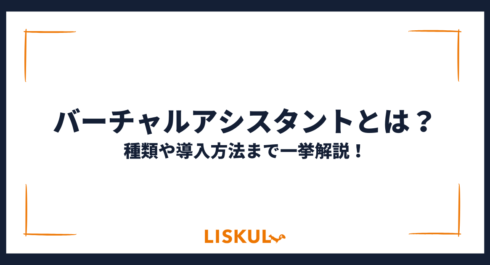 バーチャルアシスタントとは？
種類や導入方法まで一挙解説！

LISKUL